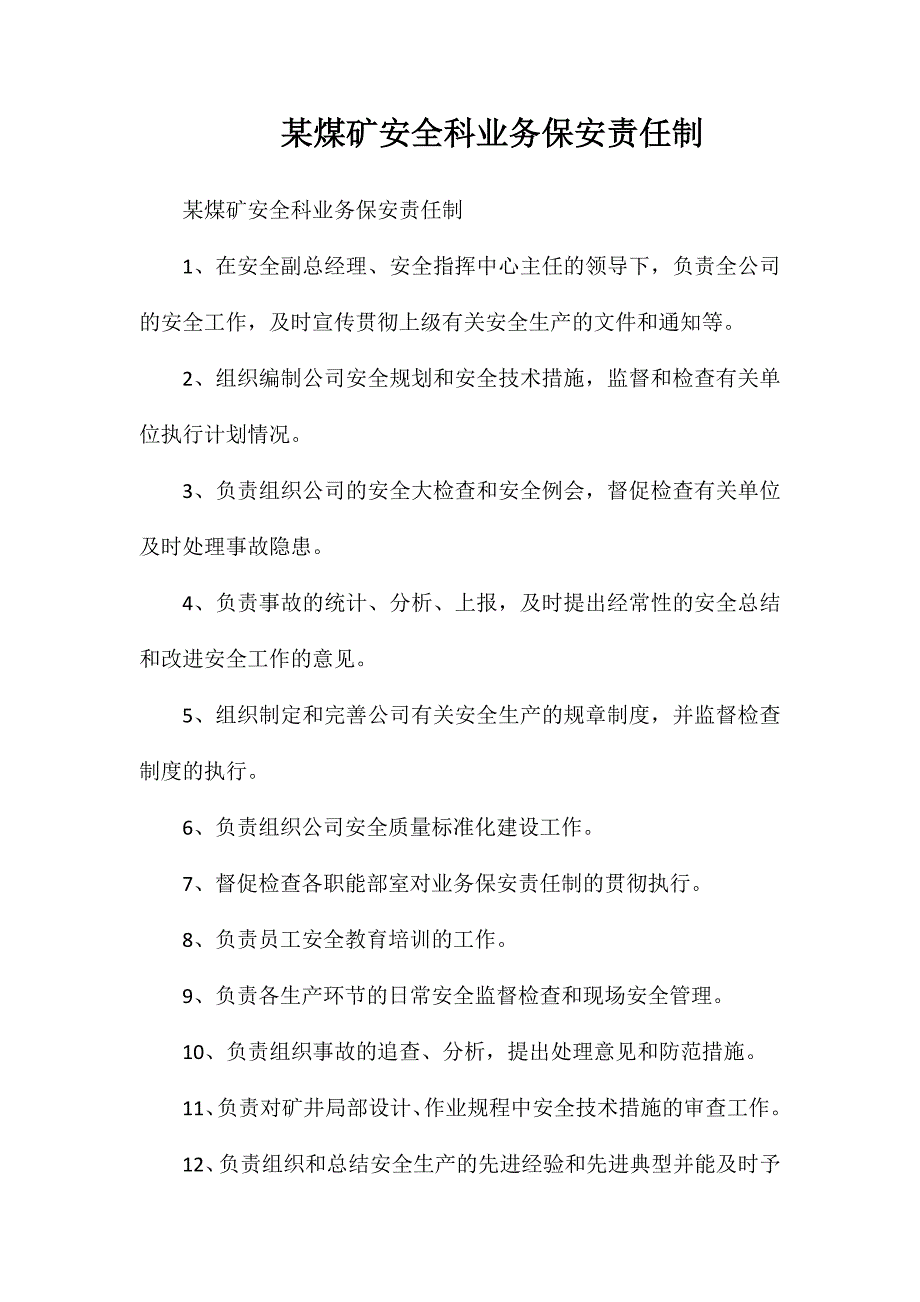 某煤矿安全科业务保安责任制

某煤矿安全科业务保安责任制

1、在安全副总经理、安全指挥中心主任的领导下，负责全公司的安全工作，及时宣传贯彻上级有关安全生产的文件和通知等。

2、组织编制公司安全规划和安全技术措施，监督和检查有关单位执行计划情况。

3、负责组织公司的安全大检查和安全例会，督促检查有关单位及时处理事故隐患。

4、负责事故的统计、分析、上报，及时提出经常性的安全总结和改进安全工作的意见。

5、组织制定和完善公司有关安全生产的规章制度，并监督检查制度的执行。

6、负责组织公司安全质量标准化建设工作。

7、督促检查各职能部室对业务保安责任制的贯彻执行。

8、负责员工安全教育培训的工作。

9、负责各生产环节的日常安全监督检查和现场安全管理。

10、负责组织事故的追查、分析，提出处理意见和防范措施。

11、负责对矿井局部设计、作业规程中安全技术措施的审查工作。

12、负责组织和总结安全生产的先进经验和先进典型并能及时予